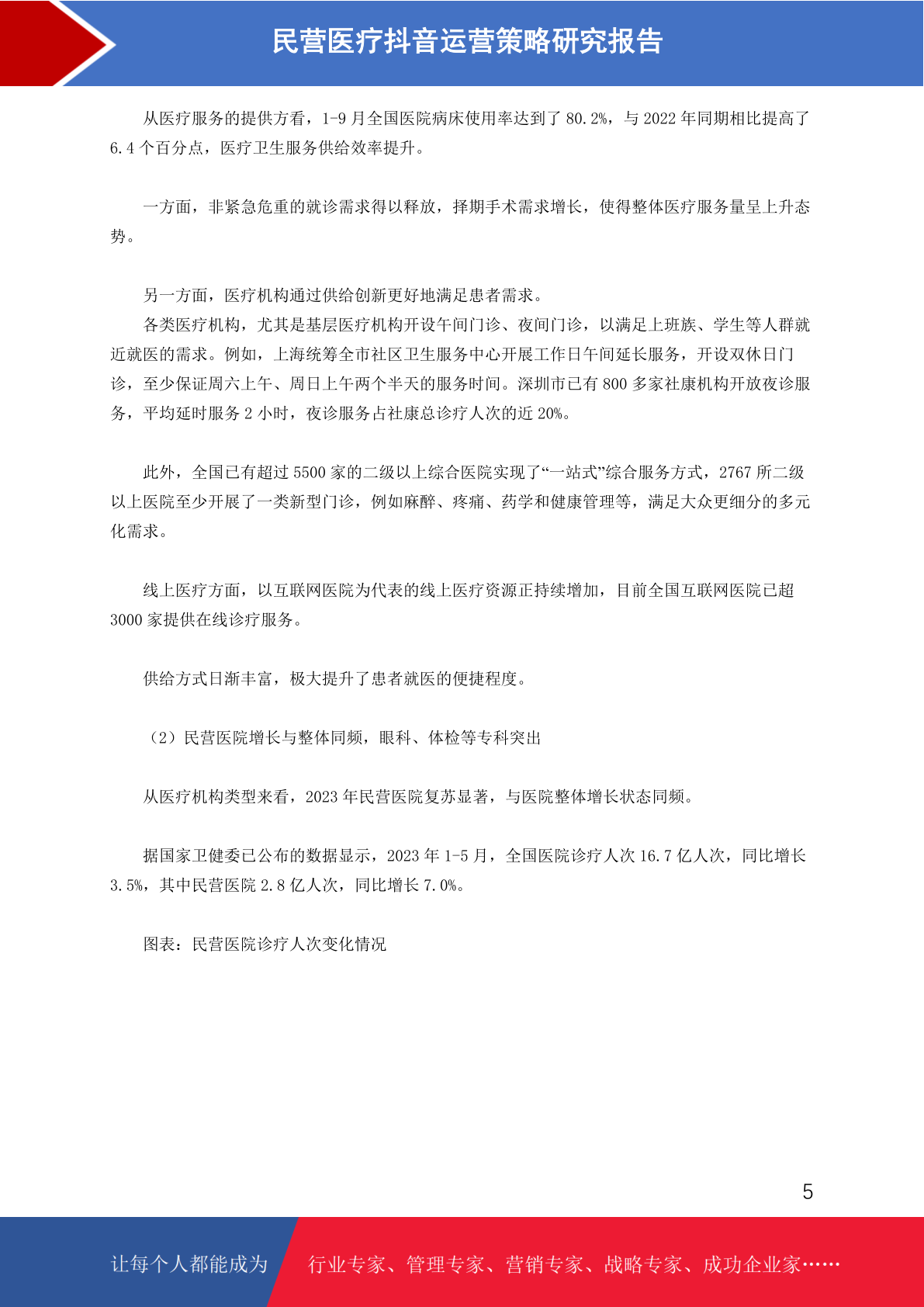 民营医疗抖音运营策略研究报告

从医疗服务的提供方看，1-9 月全国医院病床使用率达到了 80.2%，与 2022 年同期相比提高了 6.4 个百分点，医疗卫生服务供给效率提升。

一方面，非紧急危重的就诊需求得以释放，择期手术需求增长，使得整体医疗服务量呈上升态势。

另一方面，医疗机构通过供给创新更好地满足患者需求。
各类医疗机构，尤其是基层医疗机构开设午间门诊、夜间门诊，以满足上班族、学生等人群就近就医的需求。例如，上海统筹全市社区卫生服务中心开展工作日午间延长服务，开设双休日门诊，至少保证周六上午、周日上午两个半天的服务时间。深圳市已有 800 多家社康机构开放夜诊服务，平均延时服务 2 小时，夜诊服务占社康总诊疗人次的近 20%。

此外，全国已有超过 5500 家的二级以上综合医院实现了“一站式”综合服务方式，2767 所二级以上医院至少开展了一类新型门诊，例如麻醉、疼痛、药学和健康管理等，满足大众更细分的多元化需求。

线上医疗方面，以互联网医院为代表的线上医疗资源正持续增加，目前全国互联网医院已超 3000 家提供在线诊疗服务。

供给方式日渐丰富，极大提升了患者就医的便捷程度。

（2）民营医院增长与整体同频，眼科、体检等专科突出

从医疗机构类型来看，2023 年民营医院复苏显著，与医院整体增长状态同频。

据国家卫健委已公布的数据显示，2023 年 1-5 月，全国医院诊疗人次 16.7 亿人次，同比增长 3.5%，其中民营医院 2.8 亿人次，同比增长 7.0%。

图表：民营医院诊疗人次变化情况

5

让每个人都能成为 行业专家、管理专家、营销专家、战略专家、成功企业家……